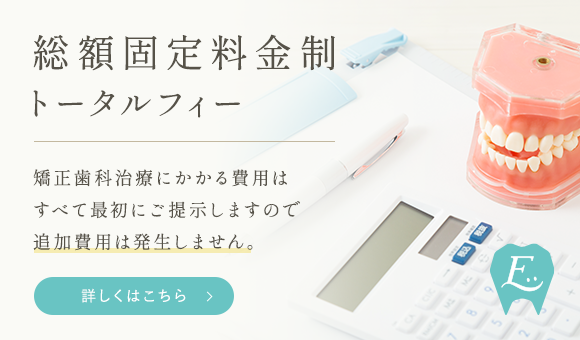 総額固定料金制
トータルフィー

矯正歯科治療にかかる費用はすべて最初にご提示しますので追加費用は発生しません。

詳しくはこちら ＞

E